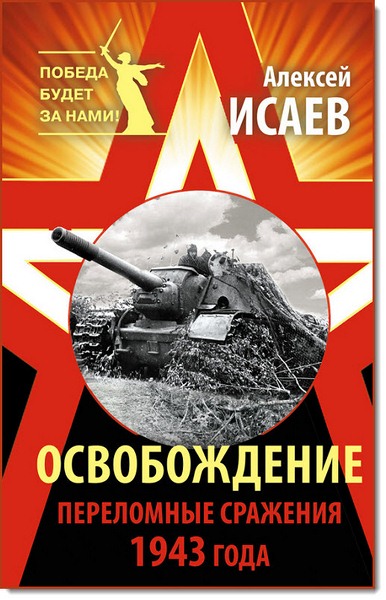 ПОБЕДА
БУДЕТ
ЗА НАМИ!

Алексей
ИСАЕВ

ОСВОБОЖДЕНИЕ
ПЕРЕЛОМНЫЕ СРАЖЕНИЯ
1943 ГОДА